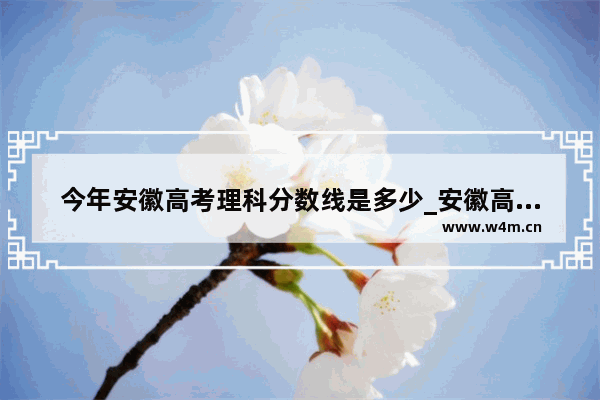 今年安徽高考理科分数线是多少_安徽高…

www.w4m.cn